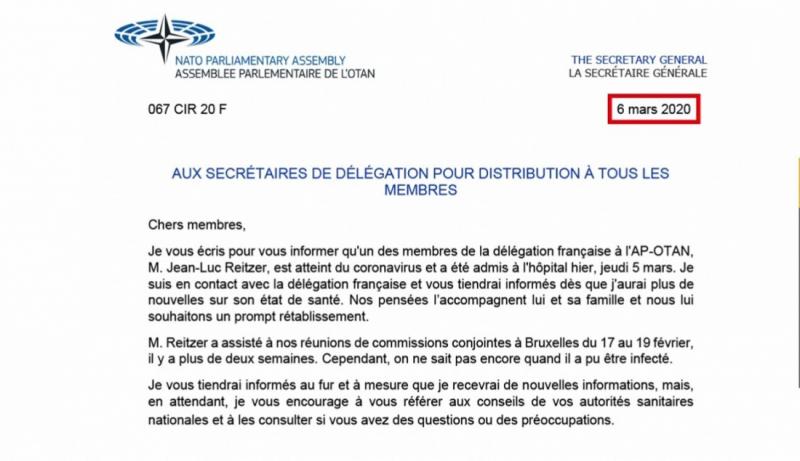 NATO PARLIAMENTARY ASSEMBLY
ASSEMBLEE PARLEMENTAIRE DE L'OTAN

THE SECRETARY GENERAL
LA SECRÉTAIRE GÉNÉRALE

067 CIR 20 F

6 mars 2020

AUX SECRÉTAIRES DE DÉLÉGATION POUR DISTRIBUTION À TOUS LES MEMBRES

Chers membres,

Je vous écris pour vous informer qu'un des membres de la délégation française à l'AP-OTAN, M. Jean-Luc Reitzer, est atteint du coronavirus et a été admis à l'hôpital hier, jeudi 5 mars. Je suis en contact avec la délégation française et vous tiendrai informés dès que j'aurai plus de nouvelles sur son état de santé. Nos pensées l'accompagnent lui et sa famille et nous lui souhaitons un prompt rétablissement.

M. Reitzer a assisté à nos réunions de commissions conjointes à Bruxelles du 17 au 19 février, il y a plus de deux semaines. Cependant, on ne sait pas encore quand il a pu être infecté.

Je vous tiendrai informés au fur et à mesure que je recevrai de nouvelles informations, mais, en attendant, je vous encourage à vous référer aux conseils de vos autorités sanitaires nationales et à les consulter si vous avez des questions ou des préoccupations.